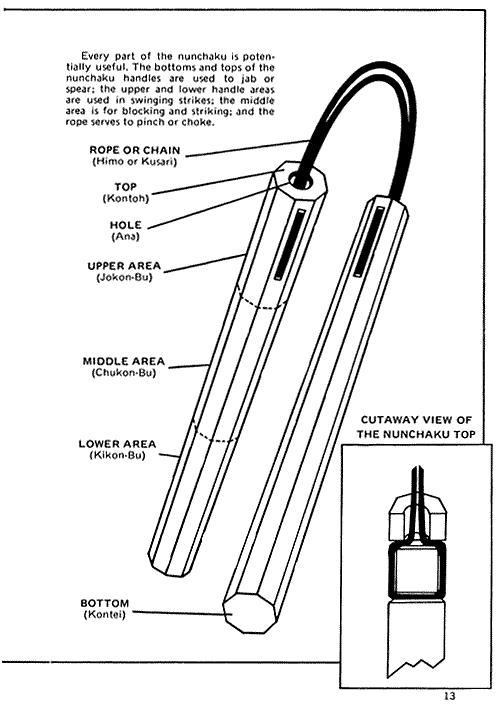 Every part of the nunchaku is potentially useful. The bottoms and tops of the nunchaku handles are used to jab or spear; the upper and lower handle areas are used in swinging strikes; the middle area is for blocking and striking; and the rope serves to pinch or choke.

ROPE OR CHAIN
(Himo or Kusari)

TOP
(Kontoh)

HOLE
(Ana)

UPPER AREA
(Jokon-Bu)

MIDDLE AREA
(Chukon-Bu)

LOWER AREA
(Kikon-Bu)

BOTTOM
(Kontei)

CUTAWAY VIEW OF THE NUNCHAKU TOP

13